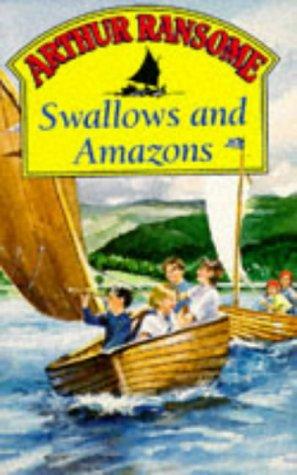 ARTHUR RANSOME

Swallows and Amazons